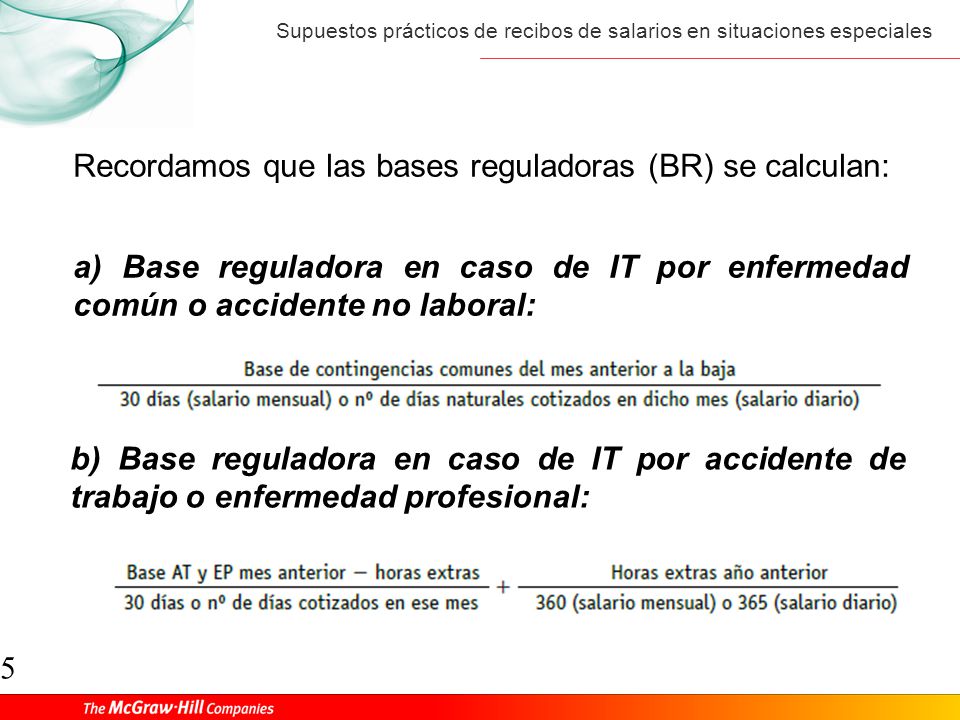 Supuestos prácticos de recibos de salarios en situaciones especiales

Recordamos que las bases reguladoras (BR) se calculan:

a) Base reguladora en caso de IT por enfermedad común o accidente no laboral:

$\frac{\text{Base de contingencias comunes del mes anterior a la baja}}{\text{30 días (salario mensual) o nº de días naturales cotizados en dicho mes (salario diario)}}$

b) Base reguladora en caso de IT por accidente de trabajo o enfermedad profesional:

$\frac{\text{Base AT y EP mes anterior} - \text{horas extras}}{\text{30 días o nº de días cotizados en ese mes}} + \frac{\text{Horas extras año anterior}}{\text{360 (salario mensual) o 365 (salario diario)}}$

5

The McGraw·Hill Companies